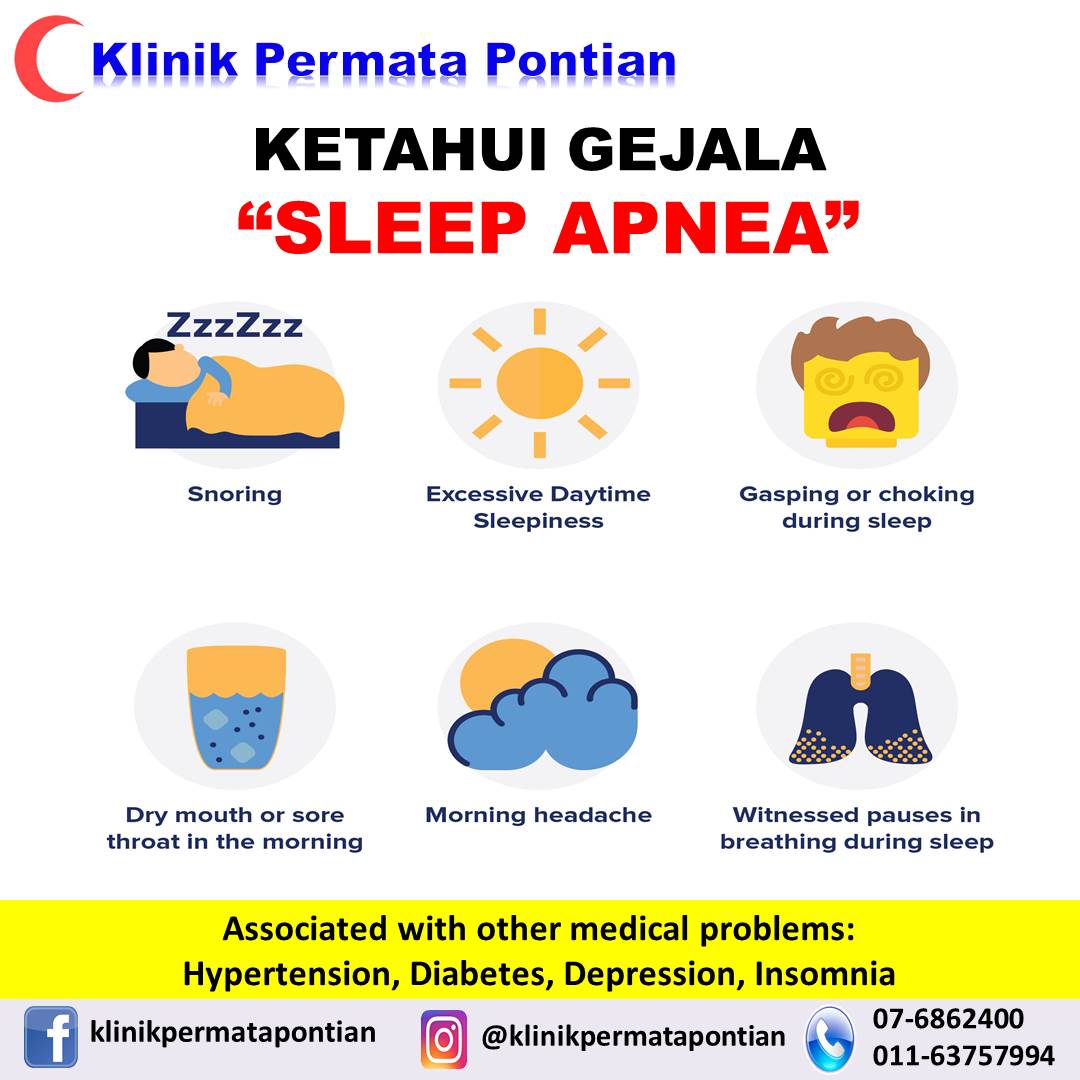 Klinik Permata Pontian

KETAHUI GEJALA

"SLEEP APNEA"

ZzzZzz

Snoring

Excessive Daytime Sleepiness

Gasping or choking during sleep

Dry mouth or sore throat in the morning

Morning headache

Witnessed pauses in breathing during sleep

Associated with other medical problems:
Hypertension, Diabetes, Depression, Insomnia

klinikpermatapontian

@klinikpermatapontian

07-6862400
011-63757994